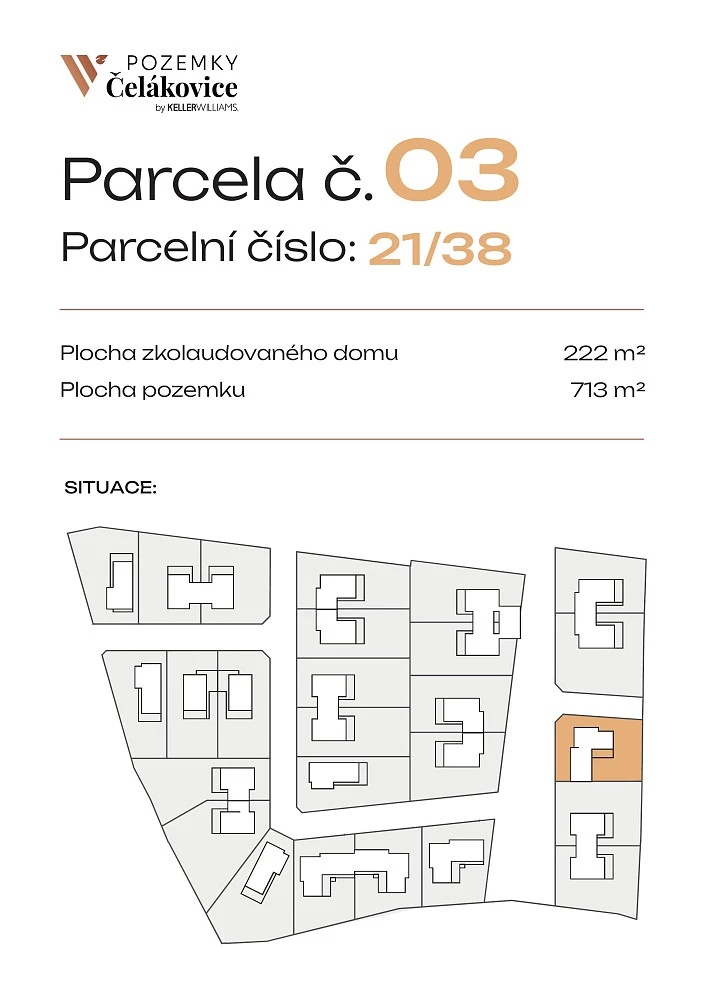 POZEMKY
Čelákovice
by KELLERWILLIAMS.

Parcela č. 03

Parcelní číslo: 21/38

Plocha zkolaudovaného domu 222 m²
Plocha pozemku 713 m²

SITUACE: